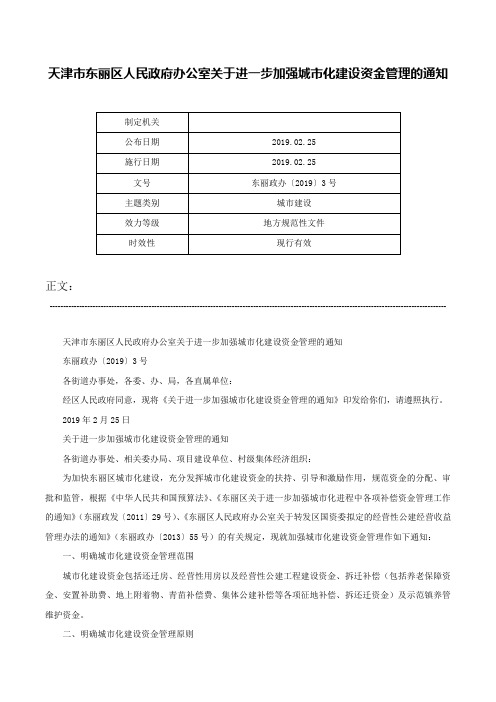 天津市东丽区人民政府办公室关于进一步加强城市化建设资金管理的通知

| 制定机关 | |
|---|---|
| 公布日期 | 2019.02.25 |
| 施行日期 | 2019.02.25 |
| 文号 | 东丽政办〔2019〕3号 |
| 主题类别 | 城市建设 |
| 效力等级 | 地方规范性文件 |
| 时效性 | 现行有效 |

正文：

天津市东丽区人民政府办公室关于进一步加强城市化建设资金管理的通知

东丽政办〔2019〕3号

各街道办事处，各委、办、局，各直属单位：

经区人民政府同意，现将《关于进一步加强城市化建设资金管理的通知》印发给你们，请遵照执行。

2019年2月25日

关于进一步加强城市化建设资金管理的通知

各街道办事处、相关委办局、项目建设单位、村级集体经济组织：

为加快东丽区城市化建设，充分发挥城市化建设资金的扶持、引导和激励作用，规范资金的分配、审批和监管，根据《中华人民共和国预算法》、《东丽区关于进一步加强城市化进程中各项补偿资金管理工作的通知》（东丽政发〔2011〕29号）、《东丽区人民政府办公室关于转发区国资委拟定的经营性公建经营收益管理办法的通知》（东丽政办〔2013〕55号）的有关规定，现就加强城市化建设资金管理作如下通知：

一、明确城市化建设资金管理范围

城市化建设资金包括还迁房、经营性用房以及经营性公建工程建设资金、拆迁补偿（包括养老保障资金、安置补助费、地上附着物、青苗补偿费、集体公建补偿等各项征地补偿、拆还迁资金）及示范镇养管维护资金。

二、明确城市化建设资金管理原则